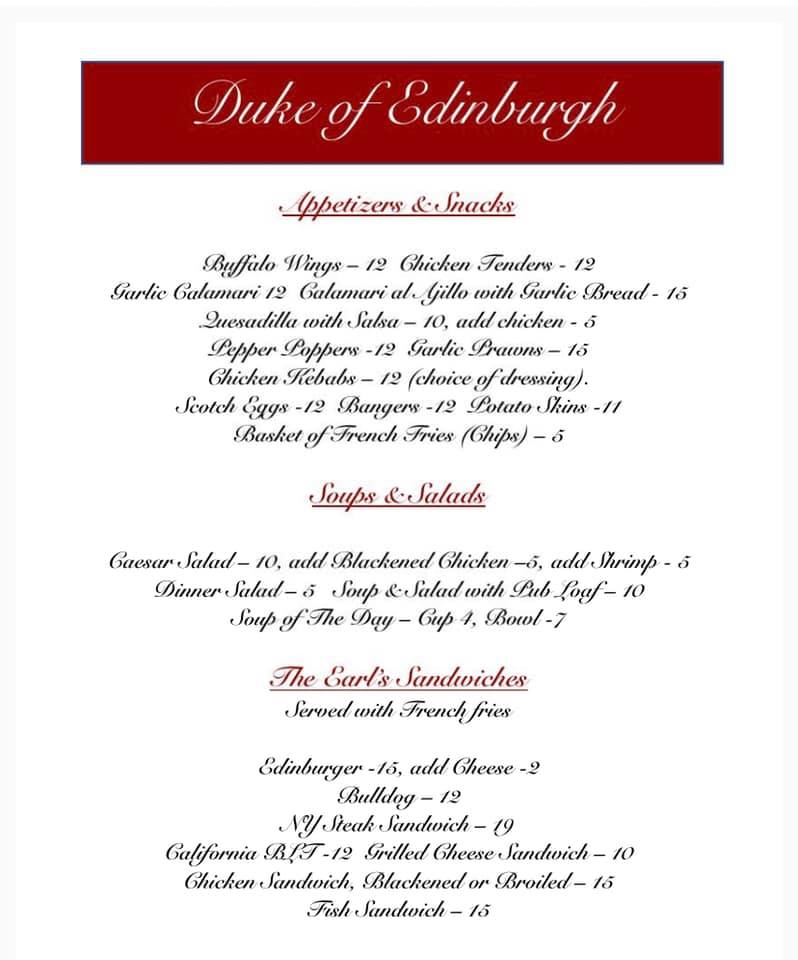 Duke of Edinburgh

Appetizers & Snacks

Buffalo Wings – 12 Chicken Tenders - 12
Garlic Calamari 12 Calamari al Ajillo with Garlic Bread - 15
Quesadilla with Salsa – 10, add chicken - 5
Pepper Poppers -12 Garlic Prawns – 15
Chicken Kebabs – 12 (choice of dressing).
Scotch Eggs -12 Bangers -12 Potato Skins -11
Basket of French Fries (Chips) – 5

Soups & Salads

Caesar Salad – 10, add Blackened Chicken –5, add Shrimp - 5
Dinner Salad – 5 Soup & Salad with Pub Loaf – 10
Soup of The Day – Cup 4, Bowl -7

The Earl's Sandwiches
Served with French fries

Edinburger -15, add Cheese -2
Bulldog – 12
NY Steak Sandwich – 19
California BLT -12 Grilled Cheese Sandwich – 10
Chicken Sandwich, Blackened or Broiled – 15
Fish Sandwich – 15